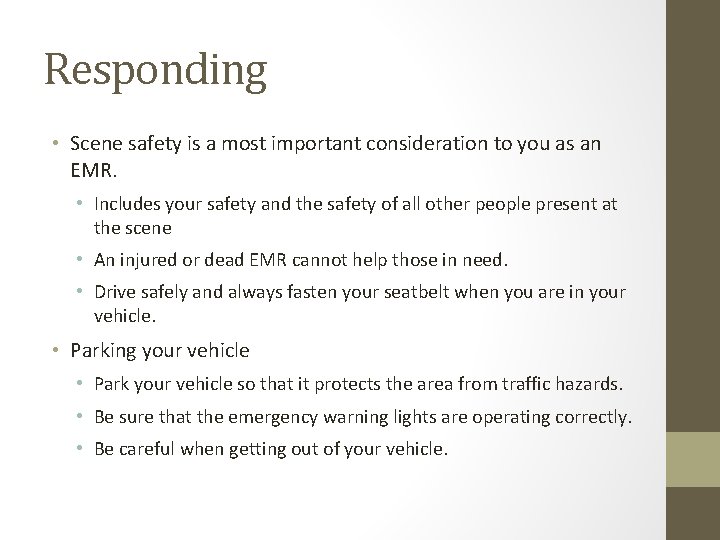 Responding

• Scene safety is a most important consideration to you as an EMR.
  • Includes your safety and the safety of all other people present at the scene
  • An injured or dead EMR cannot help those in need.
  • Drive safely and always fasten your seatbelt when you are in your vehicle.
• Parking your vehicle
  • Park your vehicle so that it protects the area from traffic hazards.
  • Be sure that the emergency warning lights are operating correctly.
  • Be careful when getting out of your vehicle.